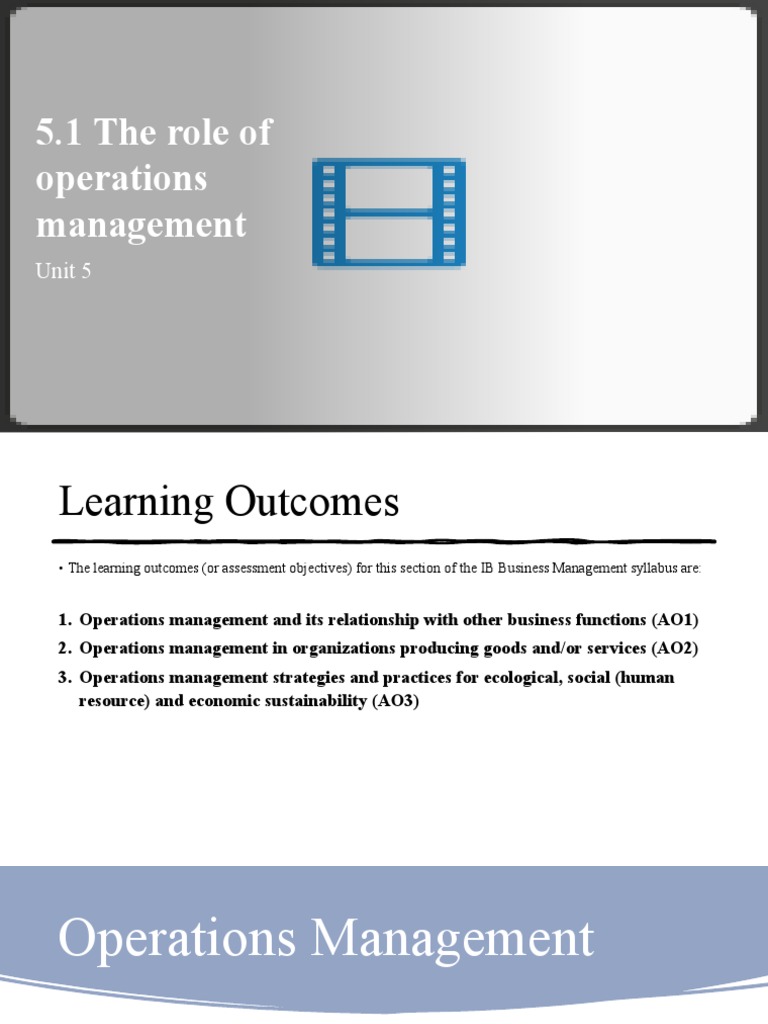 5.1 The role of operations management

Unit 5

Learning Outcomes

• The learning outcomes (or assessment objectives) for this section of the IB Business Management syllabus are:

1. Operations management and its relationship with other business functions (AO1)
2. Operations management in organizations producing goods and/or services (AO2)
3. Operations management strategies and practices for ecological, social (human resource) and economic sustainability (AO3)

Operations Management